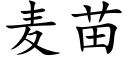 麦苗